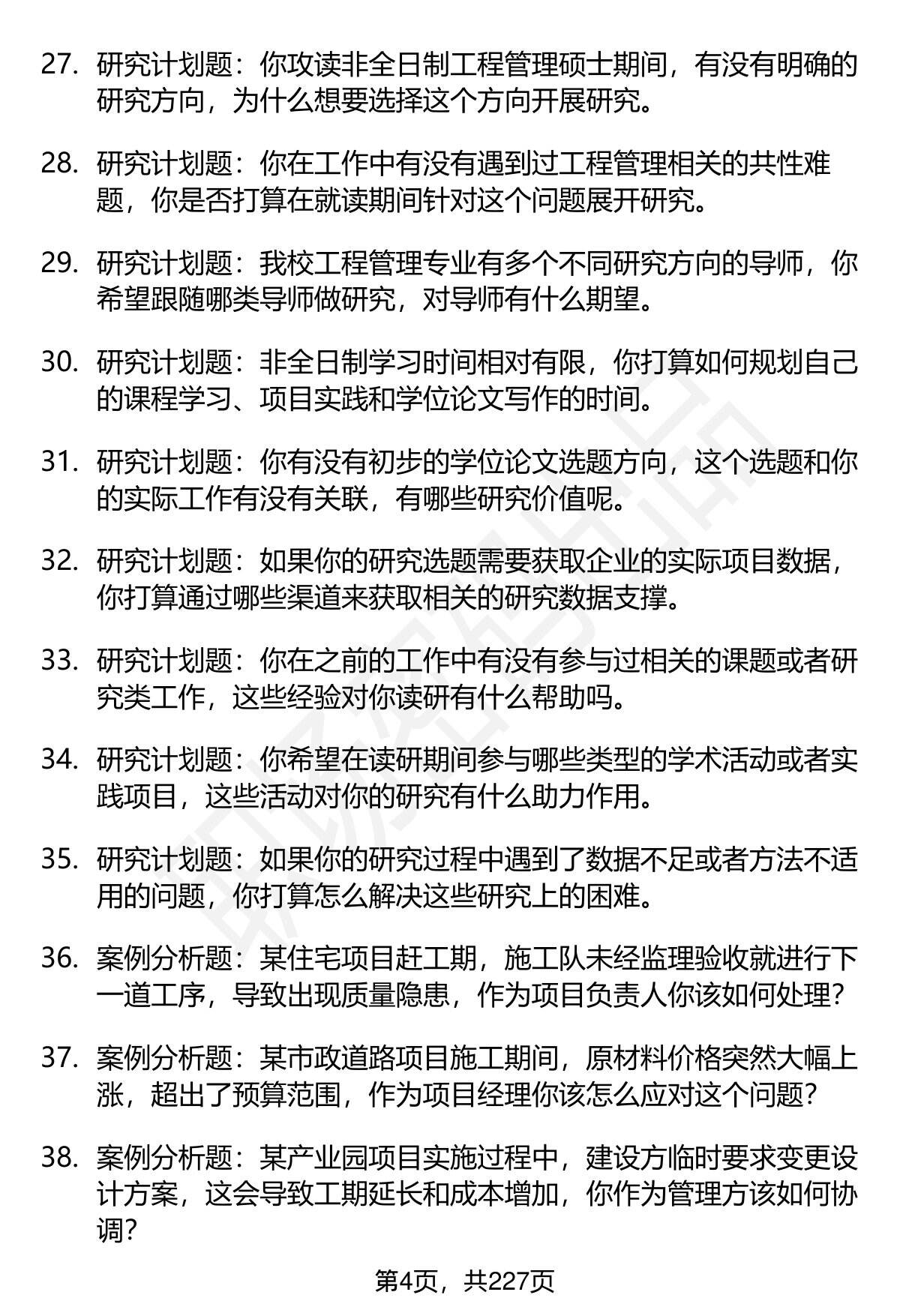 27. 研究计划题：你攻读非全日制工程管理硕士期间，有没有明确的研究方向，为什么想要选择这个方向开展研究。

28. 研究计划题：你在工作中有没有遇到过工程管理相关的共性难题，你是否打算在就读期间针对这个问题展开研究。

29. 研究计划题：我校工程管理专业有多个不同研究方向的导师，你希望跟随哪类导师做研究，对导师有什么期望。

30. 研究计划题：非全日制学习时间相对有限，你打算如何规划自己的课程学习、项目实践和学位论文写作的时间。

31. 研究计划题：你有没有初步的学位论文选题方向，这个选题和你的实际工作有没有关联，有哪些研究价值呢。

32. 研究计划题：如果你的研究选题需要获取企业的实际项目数据，你打算通过哪些渠道来获取相关的研究数据支撑。

33. 研究计划题：你在之前的工作中有没有参与过相关的课题或者研究类工作，这些经验对你读研有什么帮助吗。

34. 研究计划题：你希望在读研期间参与哪些类型的学术活动或者实践项目，这些活动对你的研究有什么助力作用。

35. 研究计划题：如果你的研究过程中遇到了数据不足或者方法不适用的问题，你打算怎么解决这些研究上的困难。

36. 案例分析题：某住宅项目赶工期，施工队未经监理验收就进行下一道工序，导致出现质量隐患，作为项目负责人你该如何处理？

37. 案例分析题：某市政道路项目施工期间，原材料价格突然大幅上涨，超出了预算范围，作为项目经理你该怎么应对这个问题？

38. 案例分析题：某产业园项目实施过程中，建设方临时要求变更设计方案，这会导致工期延长和成本增加，你作为管理方该如何协调？

第4页，共227页